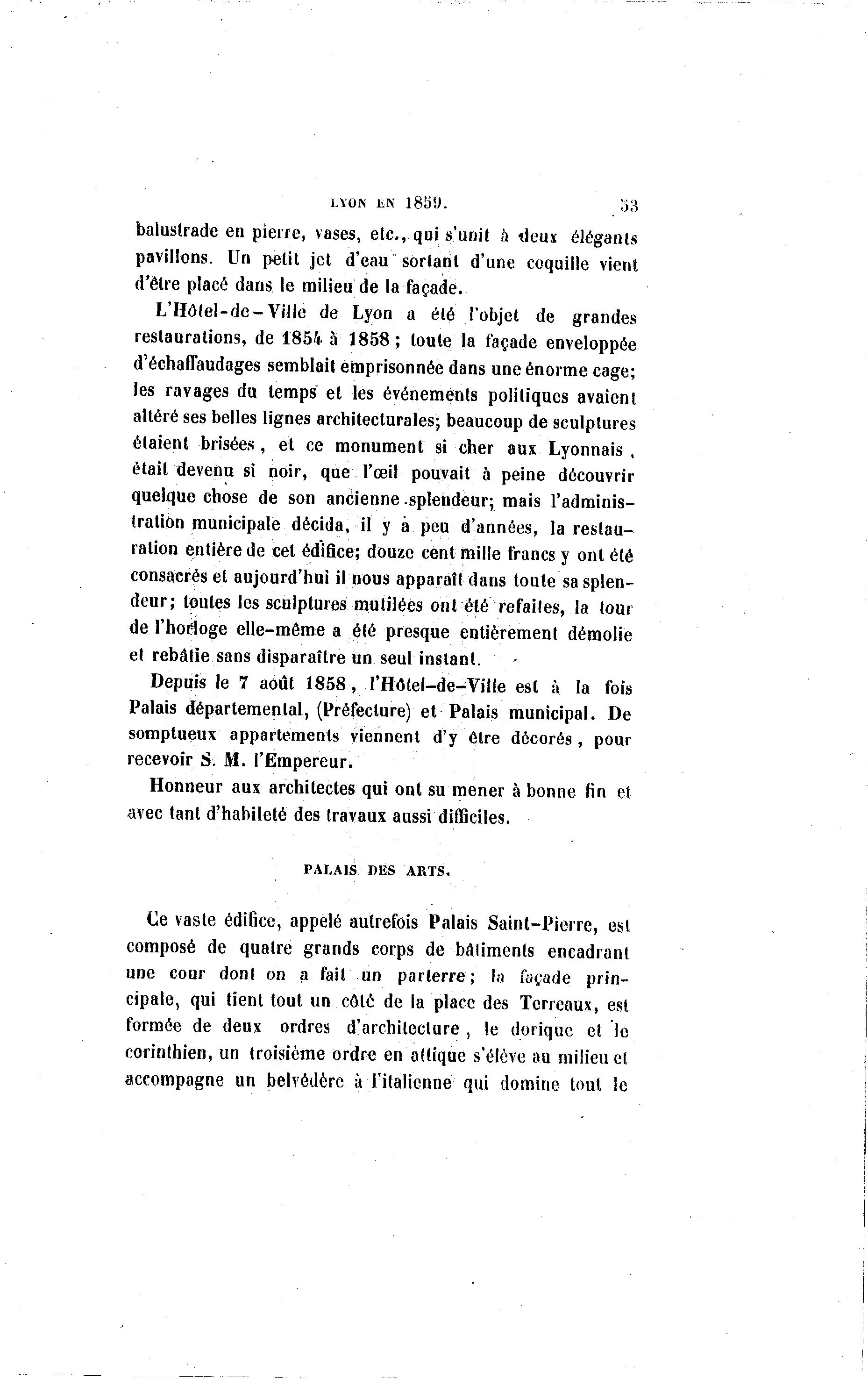 LYON EN 1859. 53

balustrade en pierre, vases, etc., qui s'unit à deux élégants pavillons. Un petit jet d'eau sortant d'une coquille vient d'être placé dans le milieu de la façade.

L'Hôtel-de-Ville de Lyon a été l'objet de grandes restaurations, de 1854 à 1858 ; toute la façade enveloppée d'échaffaudages semblait emprisonnée dans une énorme cage; les ravages du temps et les événements politiques avaient altéré ses belles lignes architecturales; beaucoup de sculptures étaient brisées, et ce monument si cher aux Lyonnais, était devenu si noir, que l'œil pouvait à peine découvrir quelque chose de son ancienne splendeur; mais l'administration municipale décida, il y a peu d'années, la restauration entière de cet édifice; douze cent mille francs y ont été consacrés et aujourd'hui il nous apparaît dans toute sa splendeur; toutes les sculptures mutilées ont été refaites, la tour de l'horloge elle-même a été presque entièrement démolie et rebâtie sans disparaître un seul instant.

Depuis le 7 août 1858, l'Hôtel-de-Ville est à la fois Palais départemental, (Préfecture) et Palais municipal. De somptueux appartements viennent d'y être décorés, pour recevoir S. M. l'Empereur.

Honneur aux architectes qui ont su mener à bonne fin et avec tant d'habileté des travaux aussi difficiles.

PALAIS DES ARTS.

Ce vaste édifice, appelé autrefois Palais Saint-Pierre, est composé de quatre grands corps de bâtiments encadrant une cour dont on a fait un parterre; la façade principale, qui tient tout un côté de la place des Terreaux, est formée de deux ordres d'architecture, le dorique et le corinthien, un troisième ordre en attique s'élève au milieu et accompagne un belvédère à l'italienne qui domine tout le